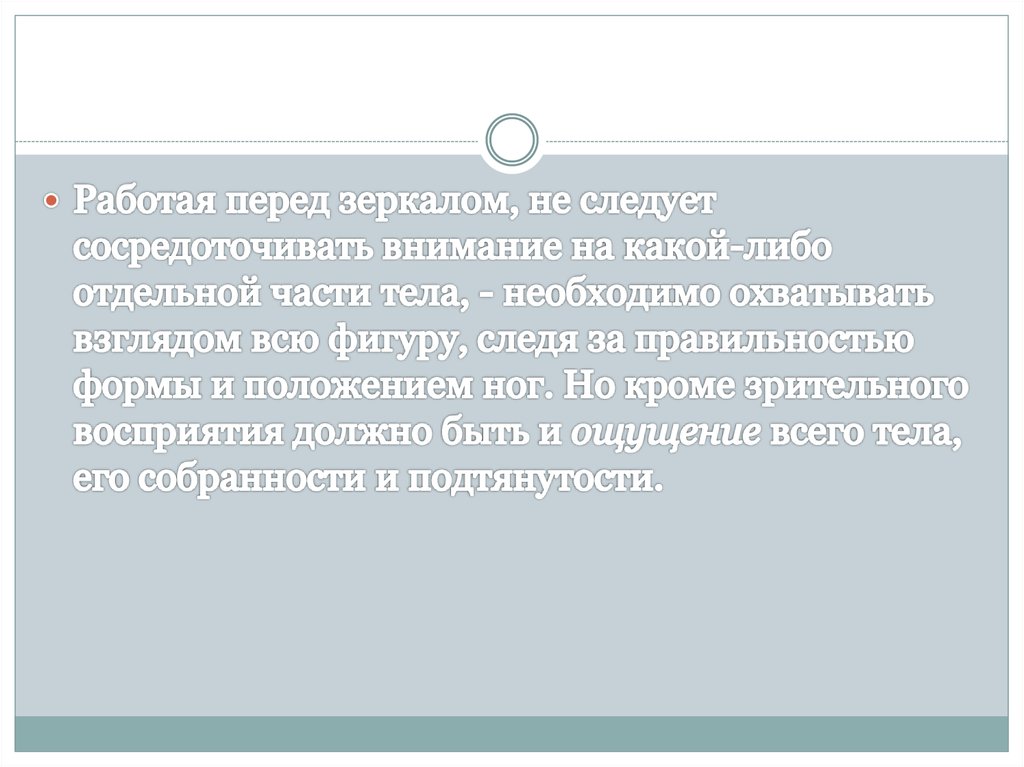 • Работая перед зеркалом, не следует сосредоточивать внимание на какой-либо отдельной части тела, - необходимо охватывать взглядом всю фигуру, следя за правильностью формы и положением ног. Но кроме зрительного восприятия должно быть и ощущение всего тела, его собранности и подтянутости.